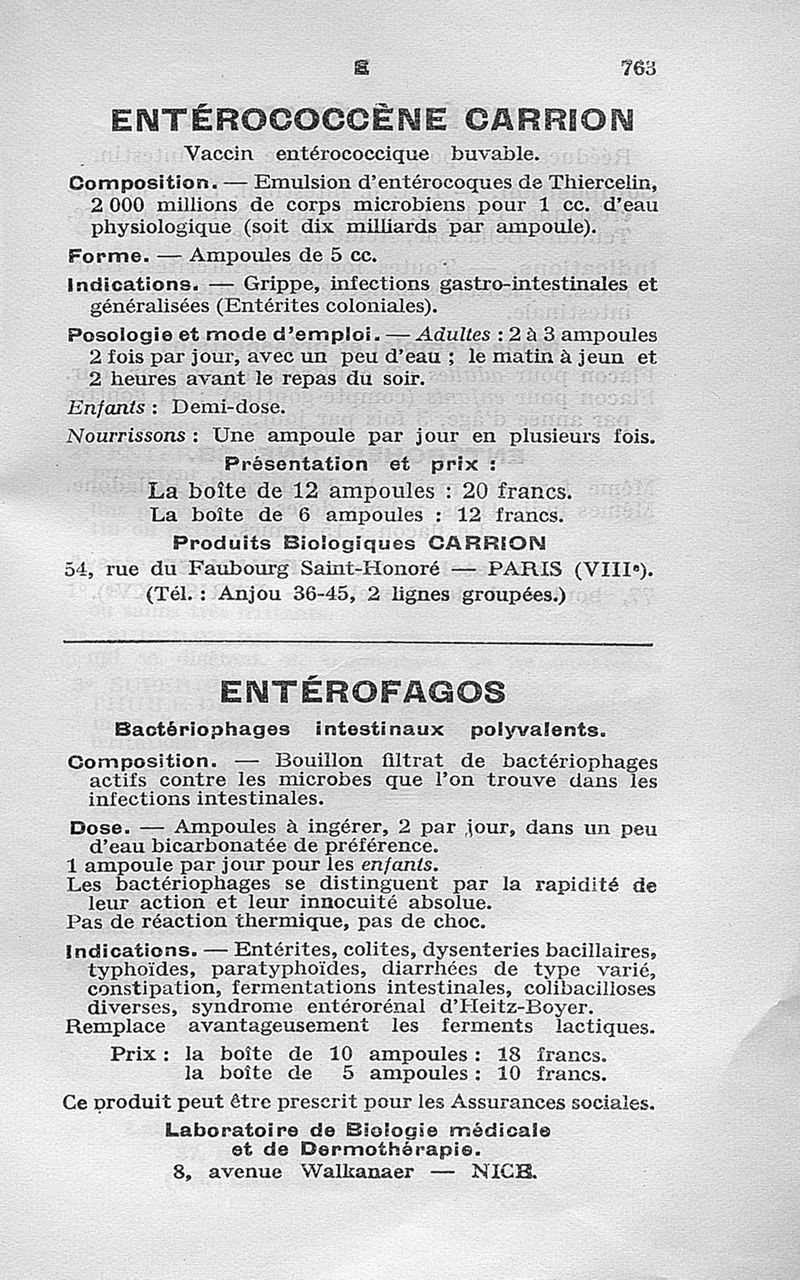 E 763

ENTÉROCOCCÈNE CARRION

Vaccin entérococcique buvable.

Composition. — Emulsion d'entérocoques de Thiercelin, 2 000 millions de corps microbiens pour 1 cc. d'eau physiologique (soit dix milliards par ampoule).

Forme. — Ampoules de 5 cc.

Indications. — Grippe, infections gastro-intestinales et généralisées (Entérites coloniales).

Posologie et mode d'emploi. — Adultes : 2 à 3 ampoules 2 fois par jour, avec un peu d'eau ; le matin à jeun et 2 heures avant le repas du soir.

Enfants : Demi-dose.

Nourrissons : Une ampoule par jour en plusieurs fois.

Présentation et prix :

La boîte de 12 ampoules : 20 francs.
La boîte de 6 ampoules : 12 francs.

Produits Biologiques CARRION
54, rue du Faubourg Saint-Honoré — PARIS (VIIIe).
(Tél. : Anjou 36-45, 2 lignes groupées.)

ENTÉROFAGOS

Bactériophages intestinaux polyvalents.

Composition. — Bouillon filtrat de bactériophages actifs contre les microbes que l'on trouve dans les infections intestinales.

Dose. — Ampoules à ingérer, 2 par jour, dans un peu d'eau bicarbonatée de préférence.
1 ampoule par jour pour les enfants.
Les bactériophages se distinguent par la rapidité de leur action et leur innocuité absolue.
Pas de réaction thermique, pas de choc.

Indications. — Entérites, colites, dysenteries bacillaires, typhoïdes, paratyphoïdes, diarrhées de type varié, constipation, fermentations intestinales, colibacilloses diverses, syndrome entérorénal d'Heitz-Boyer.
Remplace avantageusement les ferments lactiques.

Prix : la boîte de 10 ampoules : 18 francs.
la boîte de 5 ampoules : 10 francs.

Ce produit peut être prescrit pour les Assurances sociales.

Laboratoire de Biologie médicale et de Dermothérapie.
8, avenue Walkanaer — NICE.